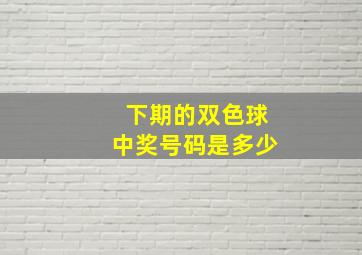 下期的双色球
中奖号码是多少